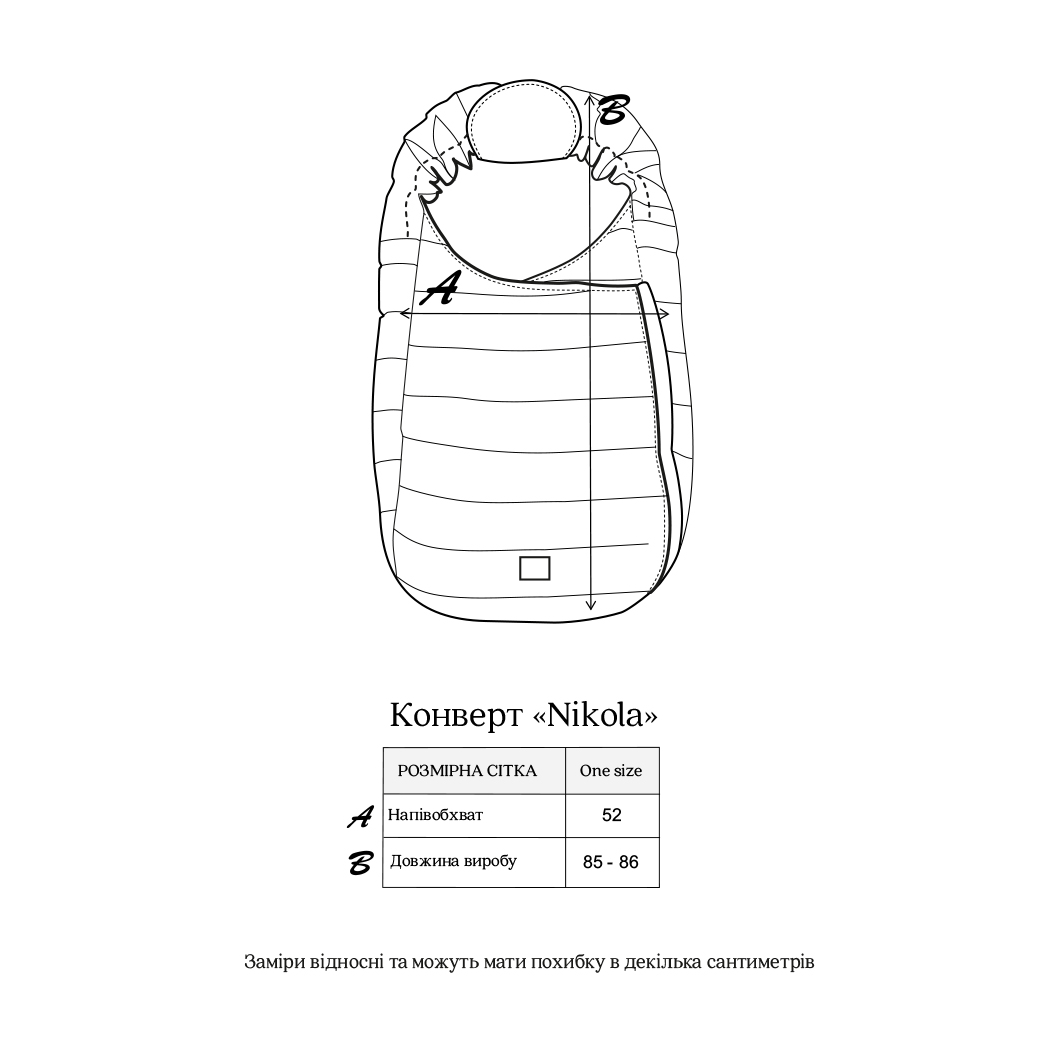 B

A

Конверт «Nikola»

| | РОЗМІРНА СІТКА | One size |
|---|---|---|
| A | Напівобхват | 52 |
| B | Довжина виробу | 85 - 86 |

Заміри відносні та можуть мати похибку в декілька сантиметрів